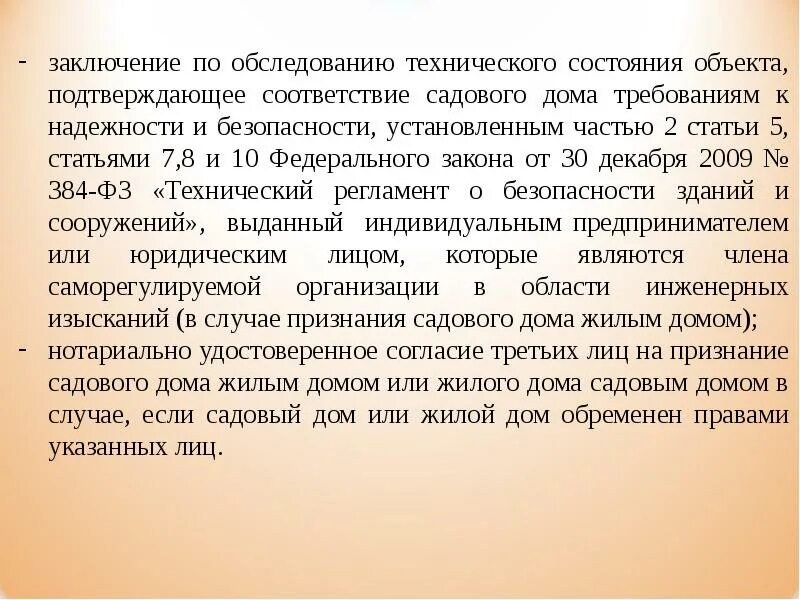 - заключение по обследованию технического состояния объекта, подтверждающее соответствие садового дома требованиям к надежности и безопасности, установленным частью 2 статьи 5, статьями 7,8 и 10 Федерального закона от 30 декабря 2009 № 384-ФЗ «Технический регламент о безопасности зданий и сооружений», выданный индивидуальным предпринимателем или юридическим лицом, которые являются члена саморегулируемой организации в области инженерных изысканий (в случае признания садового дома жилым домом);
- нотариально удостоверенное согласие третьих лиц на признание садового дома жилым домом или жилого дома садовым домом в случае, если садовый дом или жилой дом обременен правами указанных лиц.